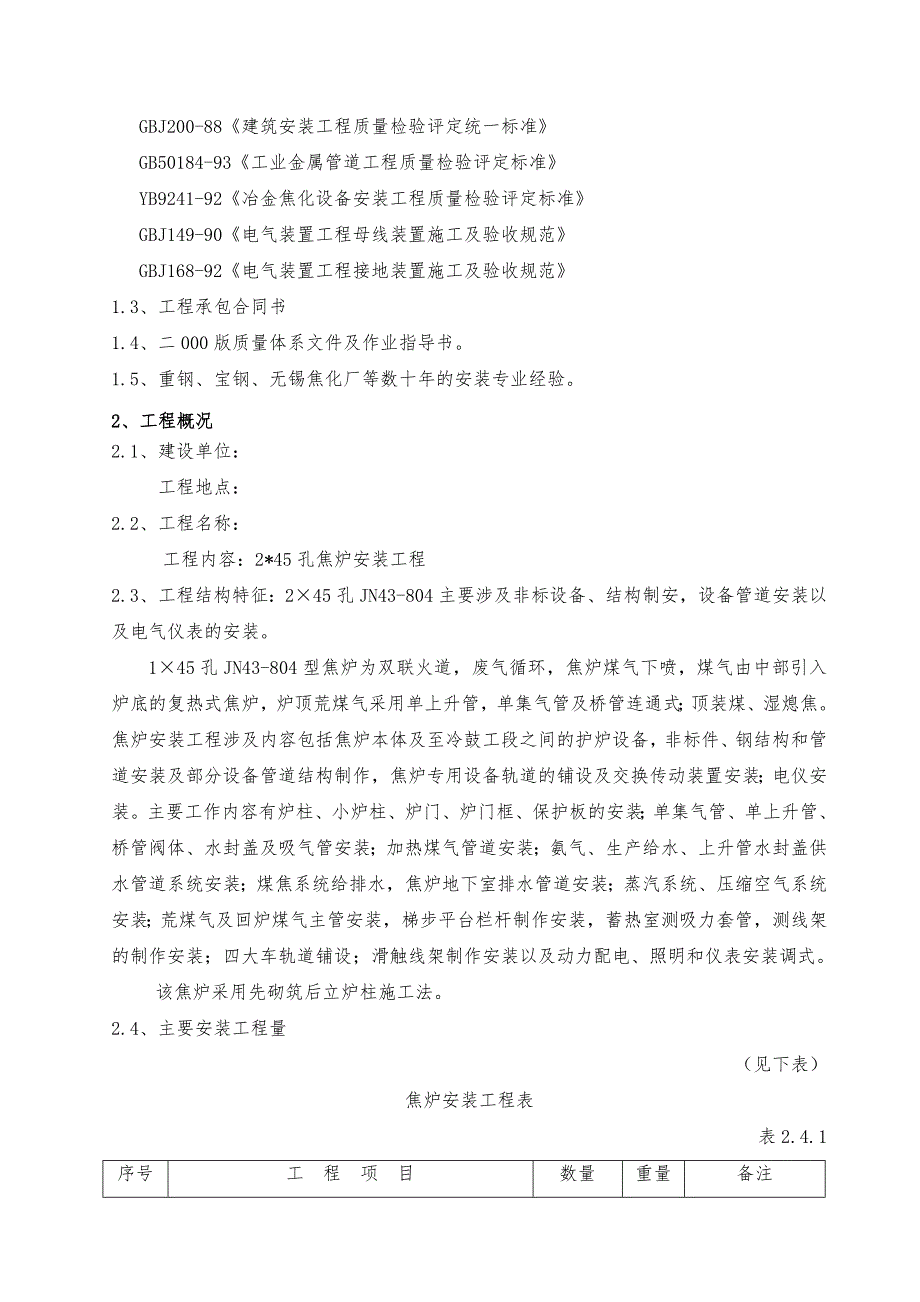 GBJ200-88《建筑安装工程质量检验评定统一标准》

GB50184-93《工业金属管道工程质量检验评定标准》

YB9241-92《冶金焦化设备安装工程质量检验评定标准》

GBJ149-90《电气装置工程母线装置施工及验收规范》

GBJ168-92《电气装置工程接地装置施工及验收规范》

1.3、工程承包合同书

1.4、二000版质量体系文件及作业指导书。

1.5、重钢、宝钢、无锡焦化厂等数十年的安装专业经验。

2、工程概况

2.1、建设单位：

工程地点：

2.2、工程名称：

工程内容：2*45孔焦炉安装工程

2.3、工程结构特征：2×45孔JN43-804主要涉及非标设备、结构制安，设备管道安装以及电气仪表的安装。

1×45孔JN43-804型焦炉为双联火道，废气循环，焦炉煤气下喷，煤气由中部引入炉底的复热式焦炉，炉顶荒煤气采用单上升管，单集气管及桥管连通式；顶装煤、湿熄焦。焦炉安装工程涉及内容包括焦炉本体及至冷鼓工段之间的护炉设备，非标件、钢结构和管道安装及部分设备管道结构制作，焦炉专用设备轨道的铺设及交换传动装置安装；电仪安装。主要工作内容有炉柱、小炉柱、炉门、炉门框、保护板的安装；单集气管、单上升管、桥管阀体、水封盖及吸气管安装；加热煤气管道安装；氨气、生产给水、上升管水封盖供水管道系统安装；煤焦系统给排水，焦炉地下室排水管道安装；蒸汽系统、压缩空气系统安装；荒煤气及回炉煤气主管安装，梯步平台栏杆制作安装，蓄热室测吸力套管，测线架的制作安装；四大车轨道铺设；滑触线架制作安装以及动力配电、照明和仪表安装调式。

该焦炉采用先砌筑后立炉柱施工法。

2.4、主要安装工程量

（见下表）

焦炉安装工程表

表2.4.1

| 序号 | 工　程　项　目 | 数量 | 重量 | 备注 |
|---|---|---|---|---|